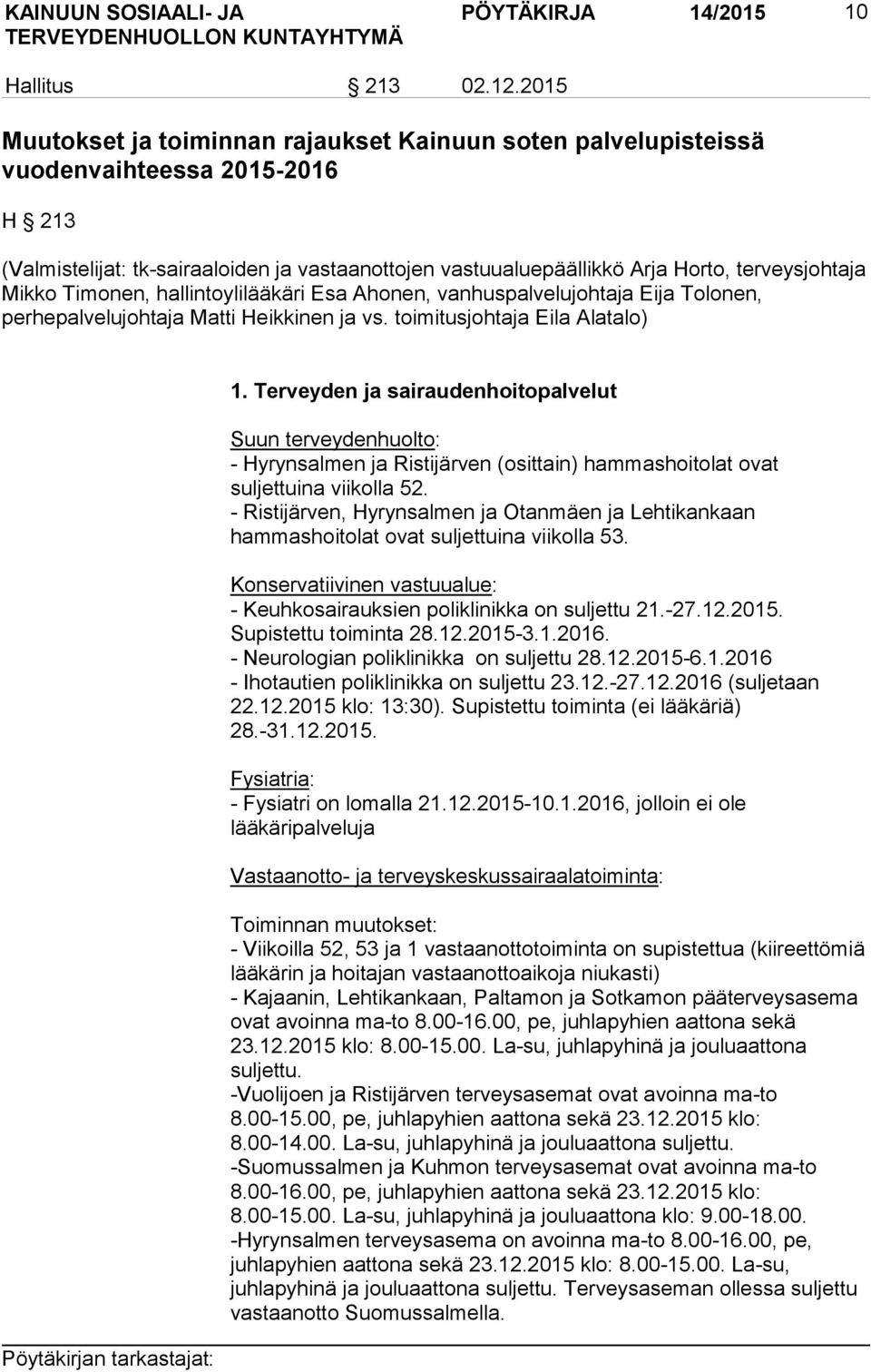 KAINUUN SOSIAALI- JA TERVEYDENHUOLLON KUNTAYHTYMÄ

PÖYTÄKIRJA 14/2015 10

Hallitus § 213 02.12.2015

Muutokset ja toiminnan rajaukset Kainuun soten palvelupisteissä vuodenvaihteessa 2015-2016

H § 213

(Valmistelijat: tk-sairaaloiden ja vastaanottojen vastuualuepäällikkö Arja Horto, terveysjohtaja Mikko Timonen, hallintoylilääkäri Esa Ahonen, vanhuspalvelujohtaja Eija Tolonen, perhepalvelujohtaja Matti Heikkinen ja vs. toimitusjohtaja Eila Alatalo)

1. Terveyden ja sairaudenhoitopalvelut

Suun terveydenhuolto:
- Hyrynsalmen ja Ristijärven (osittain) hammashoitolat ovat suljettuina viikolla 52.
- Ristijärven, Hyrynsalmen ja Otanmäen ja Lehtikankaan hammashoitolat ovat suljettuina viikolla 53.

Konservatiivinen vastuualue:
- Keuhkosairauksien poliklinikka on suljettu 21.-27.12.2015. Supistettu toiminta 28.12.2015-3.1.2016.
- Neurologian poliklinikka on suljettu 28.12.2015-6.1.2016
- Ihotautien poliklinikka on suljettu 23.12.-27.12.2016 (suljetaan 22.12.2015 klo: 13:30). Supistettu toiminta (ei lääkäriä) 28.-31.12.2015.

Fysiatria:
- Fysiatri on lomalla 21.12.2015-10.1.2016, jolloin ei ole lääkäripalveluja

Vastaanotto- ja terveyskeskussairaalatoiminta:

Toiminnan muutokset:
- Viikoilla 52, 53 ja 1 vastaanottotoiminta on supistettua (kiireettömiä lääkärin ja hoitajan vastaanottoaikoja niukasti)
- Kajaanin, Lehtikankaan, Paltamon ja Sotkamon pääterveysasema ovat avoinna ma-to 8.00-16.00, pe, juhlapyhien aattona sekä 23.12.2015 klo: 8.00-15.00. La-su, juhlapyhinä ja jouluaattona suljettu.
-Vuolijoen ja Ristijärven terveysasemat ovat avoinna ma-to 8.00-15.00, pe, juhlapyhien aattona sekä 23.12.2015 klo: 8.00-14.00. La-su, juhlapyhinä ja jouluaattona suljettu.
-Suomussalmen ja Kuhmon terveysasemat ovat avoinna ma-to 8.00-16.00, pe, juhlapyhien aattona sekä 23.12.2015 klo: 8.00-15.00. La-su, juhlapyhinä ja jouluaattona klo: 9.00-18.00.
-Hyrynsalmen terveysasema on avoinna ma-to 8.00-16.00, pe, juhlapyhien aattona sekä 23.12.2015 klo: 8.00-15.00. La-su, juhlapyhinä ja jouluaattona suljettu. Terveysaseman ollessa suljettu vastaanotto Suomussalmella.

Pöytäkirjan tarkastajat: